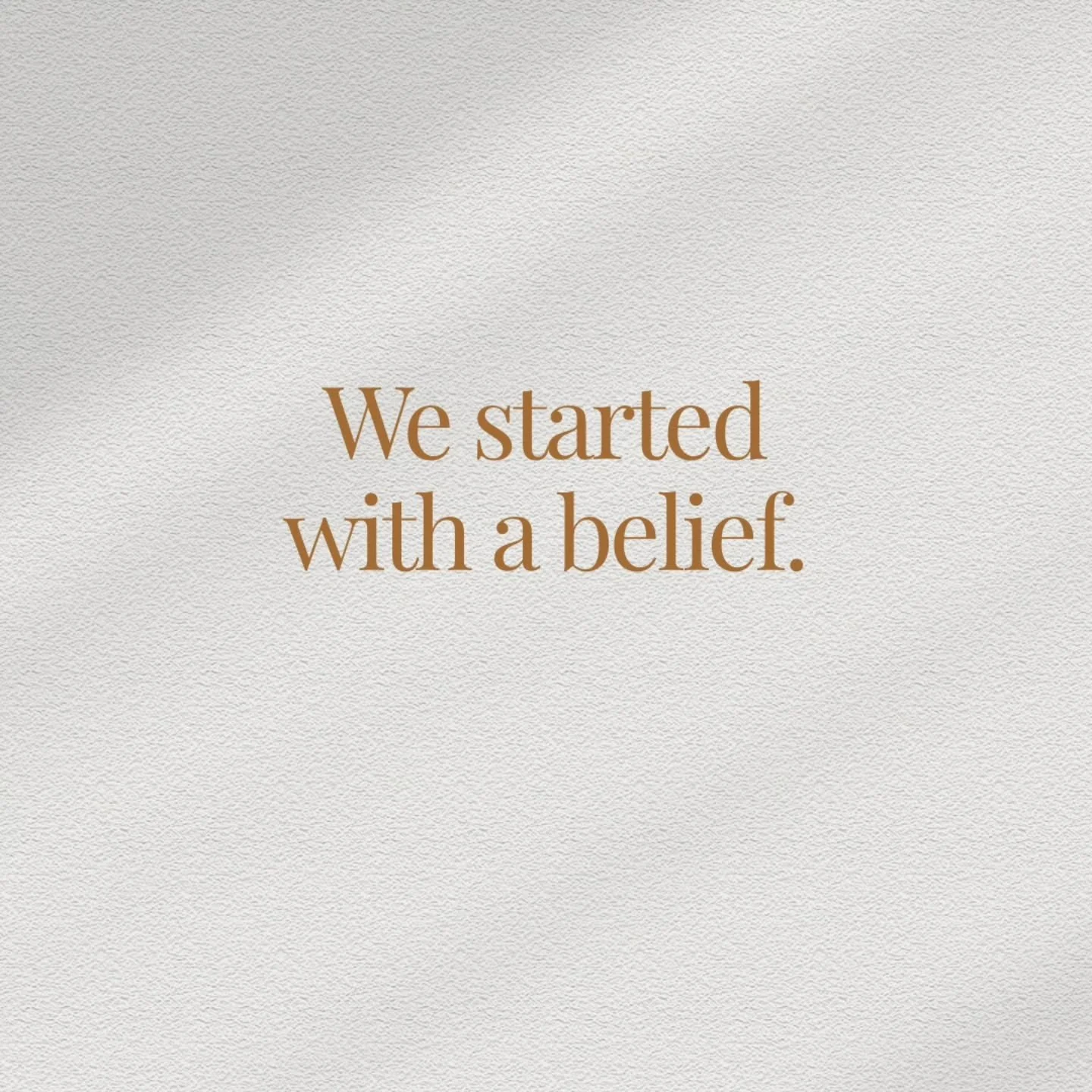 We started with a belief.